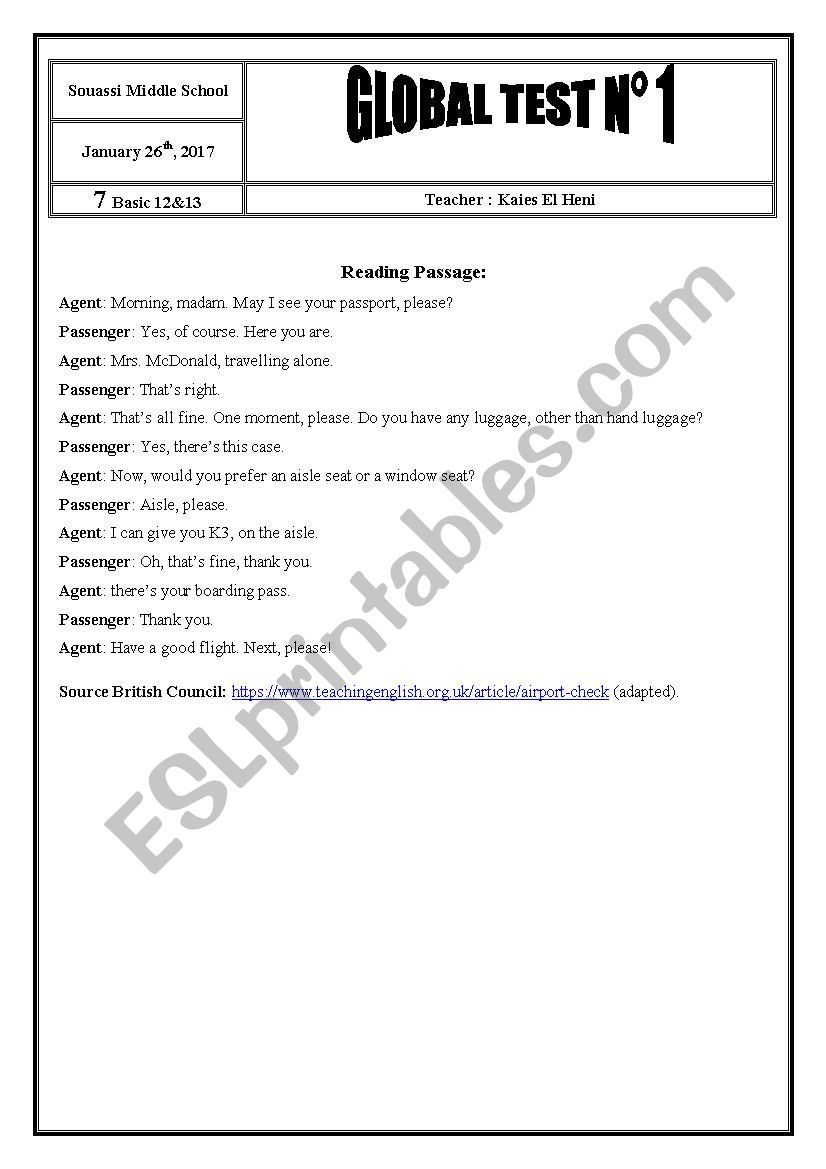 | Souassi Middle School | GLOBAL TEST N° 1 |
|---|---|
| January 26$^{th}$, 2017 | |
| 7 Basic 12&13 | Teacher : Kaies El Heni |

Reading Passage:

Agent: Morning, madam. May I see your passport, please?

Passenger: Yes, of course. Here you are.

Agent: Mrs. McDonald, travelling alone.

Passenger: That's right.

Agent: That's all fine. One moment, please. Do you have any luggage, other than hand luggage?

Passenger: Yes, there's this case.

Agent: Now, would you prefer an aisle seat or a window seat?

Passenger: Aisle, please.

Agent: I can give you K3, on the aisle.

Passenger: Oh, that's fine, thank you.

Agent: there's your boarding pass.

Passenger: Thank you.

Agent: Have a good flight. Next, please!

Source British Council: https://www.teachingenglish.org.uk/article/airport-check (adapted).

ESLprintables.com